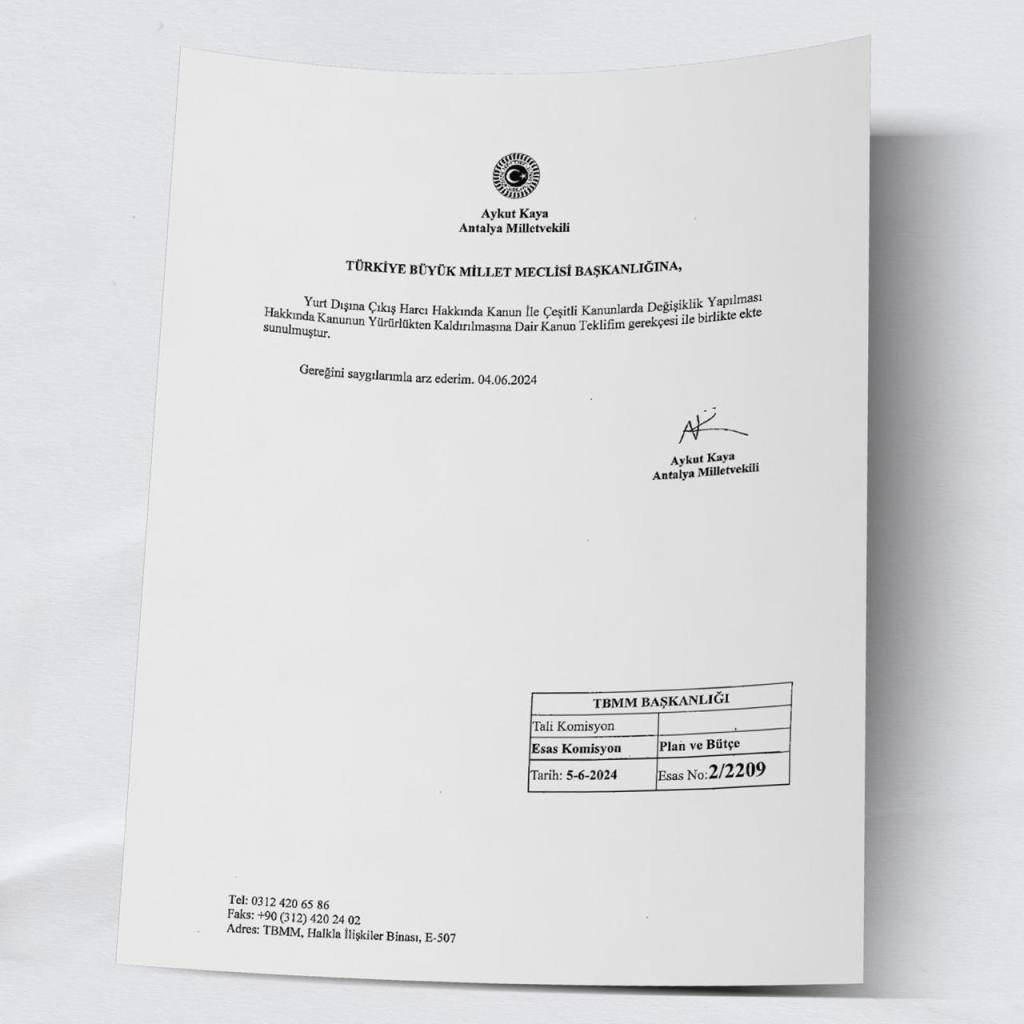 Aykut Kaya
Antalya Milletvekili

TÜRKİYE BÜYÜK MİLLET MECLİSİ BAŞKANLIĞINA,

Yurt Dışına Çıkış Harcı Hakkında Kanun İle Çeşitli Kanunlarda Değişiklik Yapılması Hakkında Kanunun Yürürlükten Kaldırılmasına Dair Kanun Teklifim gerekçesi ile birlikte ekte sunulmuştur.

Gereğini saygılarımla arz ederim. 04.06.2024

Aykut Kaya
Antalya Milletvekili

| TBMM BAŞKANLIĞI | |
|---|---|
| Tali Komisyon | |
| Esas Komisyon | Plan ve Bütçe |
| Tarih: 5-6-2024 | Esas No: 2/2209 |

Tel: 0312 420 65 86
Faks: +90 (312) 420 24 02
Adres: TBMM, Halkla İlişkiler Binası, E-507